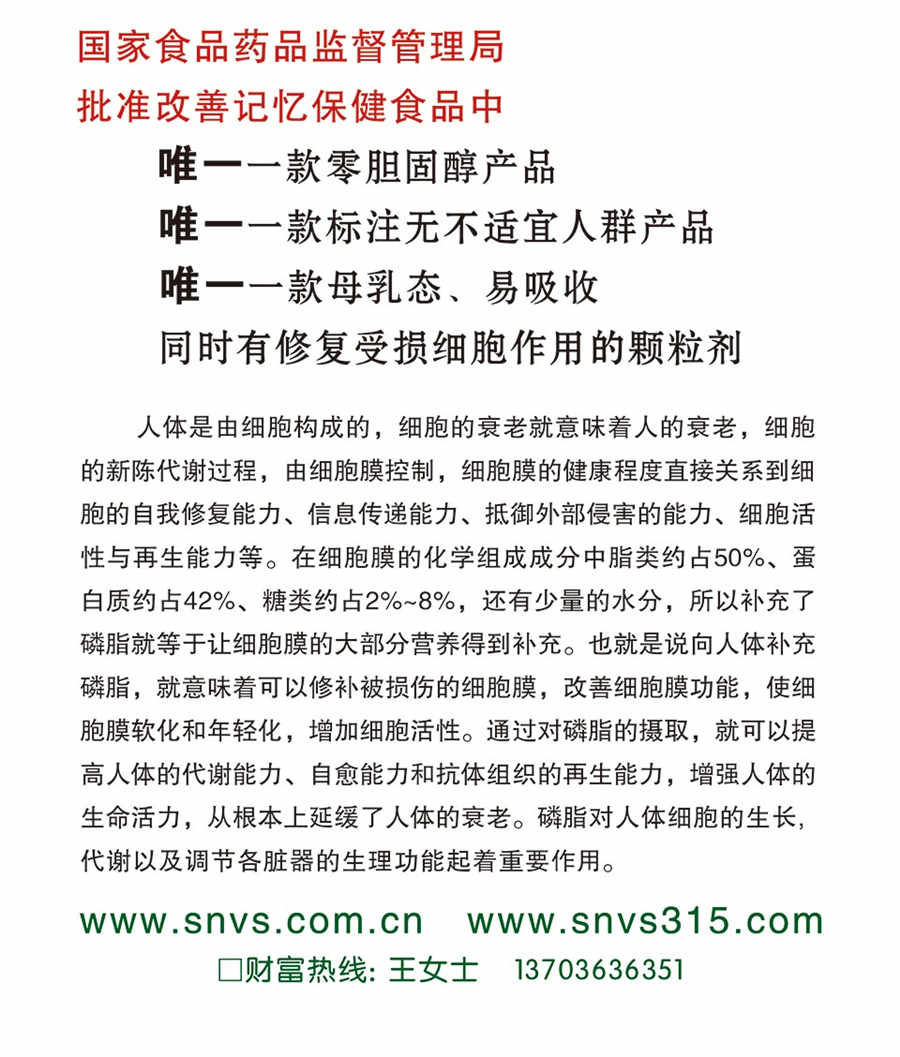 国家食品药品监督管理局
批准改善记忆保健食品中

唯一一款零胆固醇产品
唯一一款标注无不适宜人群产品
唯一一款母乳态、易吸收
同时有修复受损细胞作用的颗粒剂

人体是由细胞构成的，细胞的衰老就意味着人的衰老，细胞的新陈代谢过程，由细胞膜控制，细胞膜的健康程度直接关系到细胞的自我修复能力、信息传递能力、抵御外部侵害的能力、细胞活性与再生能力等。在细胞膜的化学组成成分中脂类约占50%、蛋白质约占42%、糖类约占2%~8%，还有少量的水分，所以补充了磷脂就等于让细胞膜的大部分营养得到补充。也就是说向人体补充磷脂，就意味着可以修补被损伤的细胞膜，改善细胞膜功能，使细胞膜软化和年轻化，增加细胞活性。通过对磷脂的摄取，就可以提高人体的代谢能力、自愈能力和抗体组织的再生能力，增强人体的生命活力，从根本上延缓了人体的衰老。磷脂对人体细胞的生长，代谢以及调节各脏器的生理功能起着重要作用。

www.snvs.com.cn www.snvs315.com
□财富热线: 王女士 13703636351